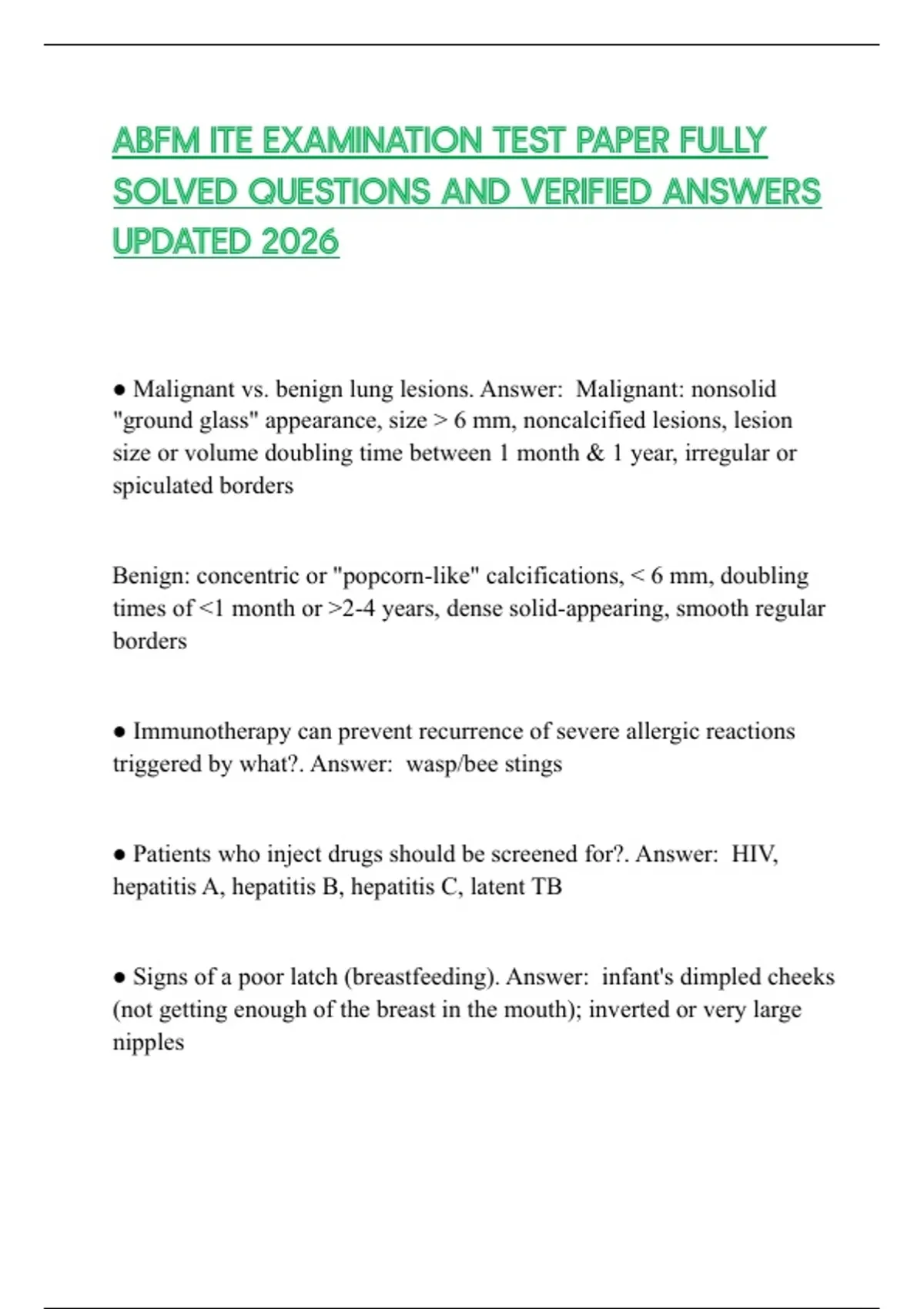 ABFM ITE EXAMINATION TEST PAPER FULLY SOLVED QUESTIONS AND VERIFIED ANSWERS UPDATED 2026

● Malignant vs. benign lung lesions. Answer: Malignant: nonsolid "ground glass" appearance, size > 6 mm, noncalcified lesions, lesion size or volume doubling time between 1 month & 1 year, irregular or spiculated borders

Benign: concentric or "popcorn-like" calcifications, < 6 mm, doubling times of <1 month or >2-4 years, dense solid-appearing, smooth regular borders

● Immunotherapy can prevent recurrence of severe allergic reactions triggered by what?. Answer: wasp/bee stings

● Patients who inject drugs should be screened for?. Answer: HIV, hepatitis A, hepatitis B, hepatitis C, latent TB

● Signs of a poor latch (breastfeeding). Answer: infant's dimpled cheeks (not getting enough of the breast in the mouth); inverted or very large nipples